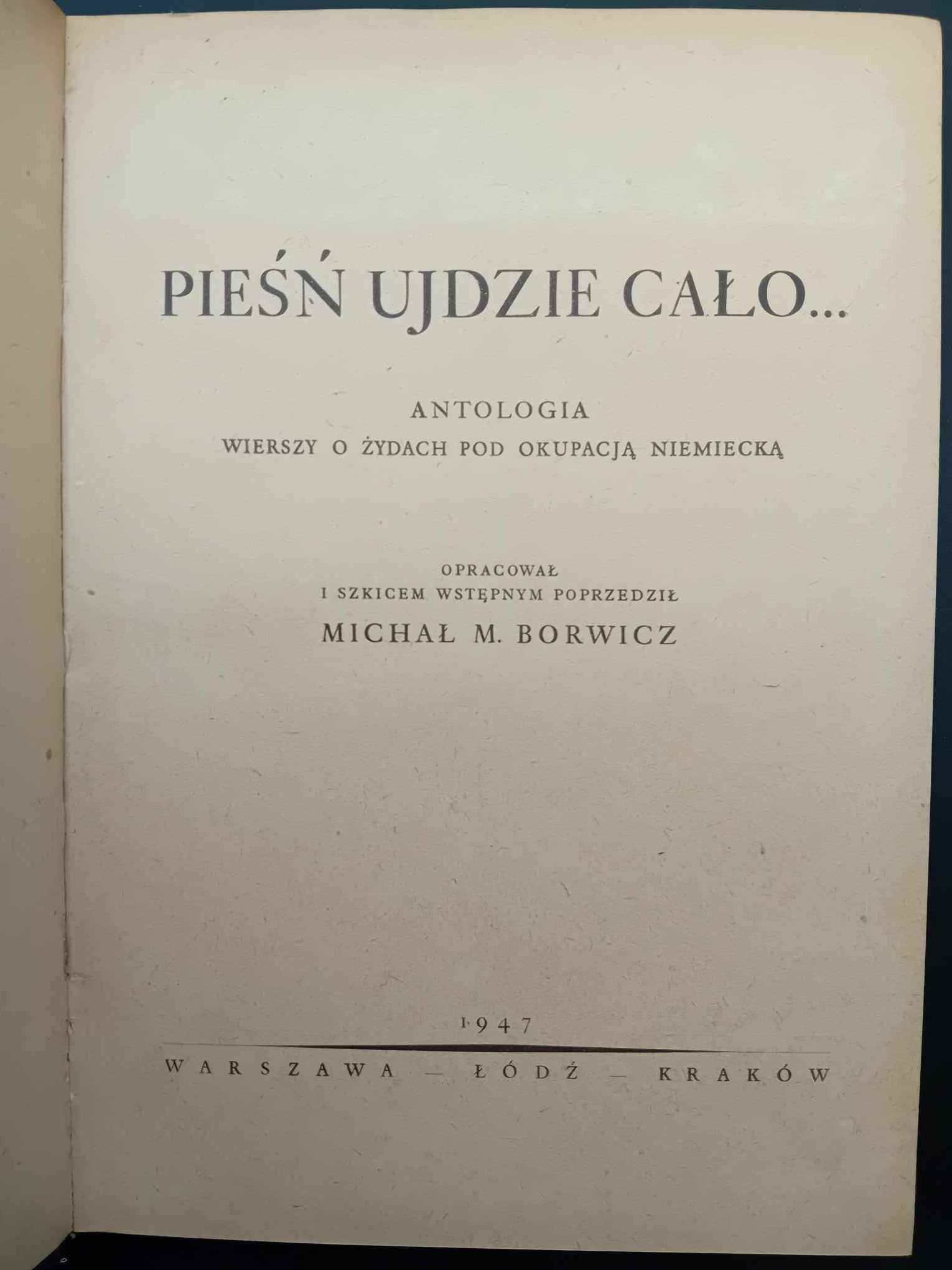 PIEŚŃ UJDZIE CAŁO...

ANTOLOGIA
WIERSZY O ŻYDACH POD OKUPACJĄ NIEMIECKĄ

OPRACOWAŁ
I SZKICEM WSTĘPNYM POPRZEDZIŁ
MICHAŁ M. BORWICZ

1947

WARSZAWA — ŁÓDŹ — KRAKÓW